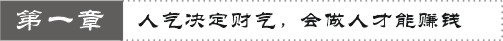 第一章 人气决定财气，会做人才能赚钱